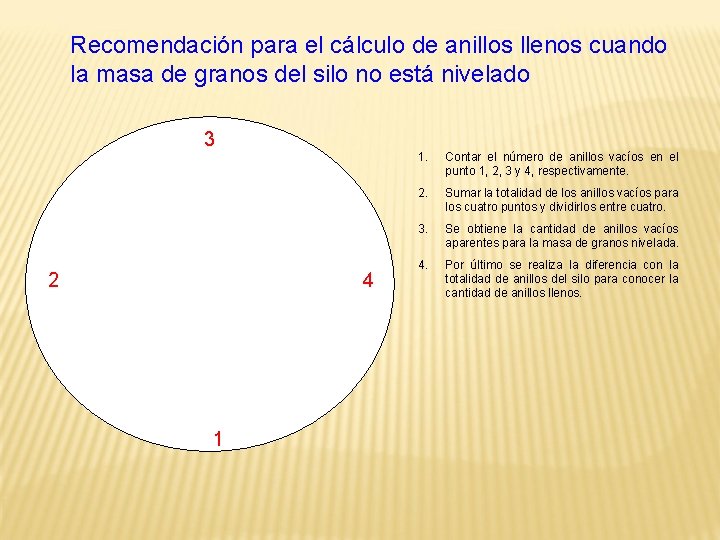 Recomendación para el cálculo de anillos llenos cuando la masa de granos del silo no está nivelado

3

2

4

1

1. Contar el número de anillos vacíos en el punto 1, 2, 3 y 4, respectivamente.

2. Sumar la totalidad de los anillos vacíos para los cuatro puntos y dividirlos entre cuatro.

3. Se obtiene la cantidad de anillos vacíos aparentes para la masa de granos nivelada.

4. Por último se realiza la diferencia con la totalidad de anillos del silo para conocer la cantidad de anillos llenos.